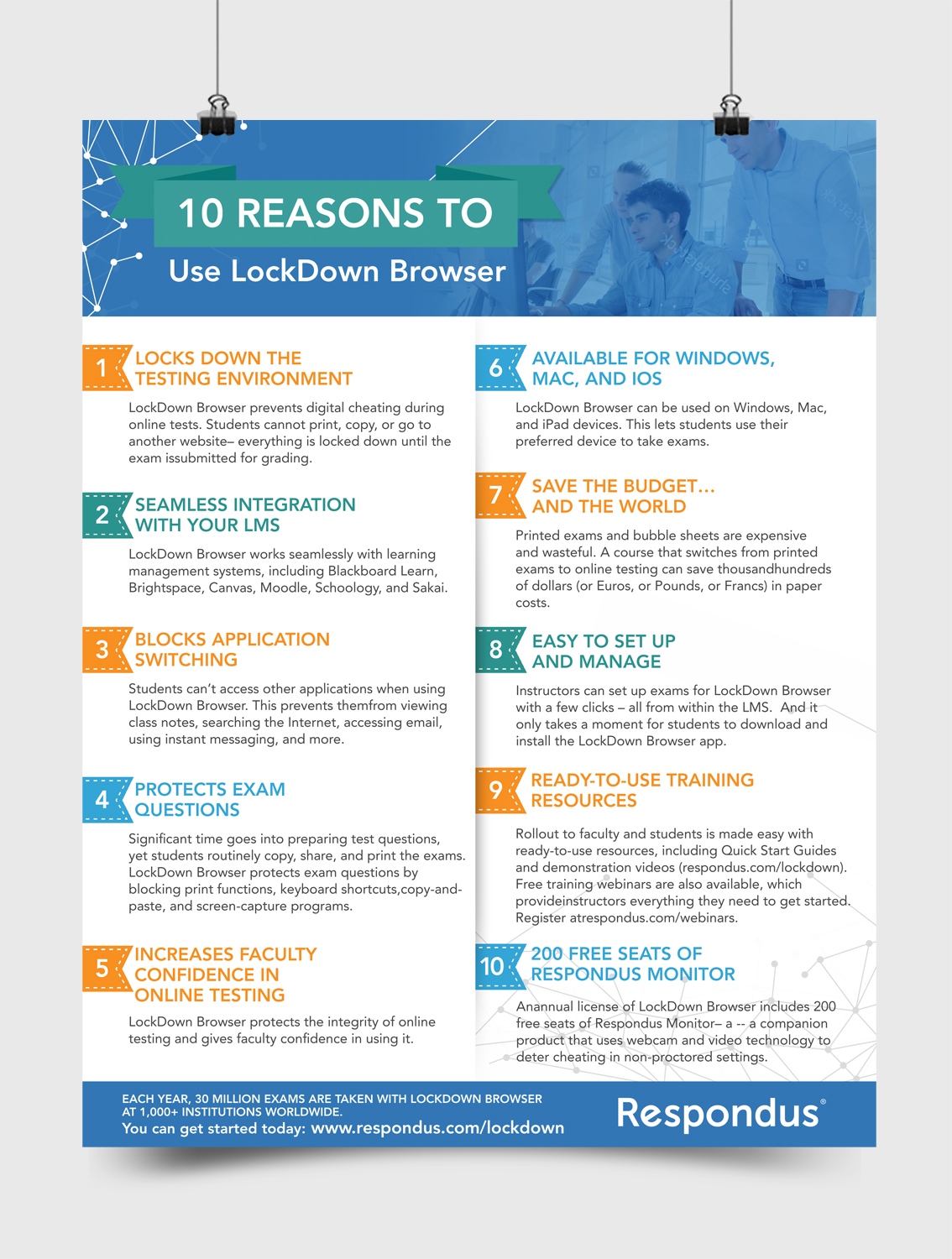 10 REASONS TO

Use LockDown Browser

1 LOCKS DOWN THE TESTING ENVIRONMENT

LockDown Browser prevents digital cheating during online tests. Students cannot print, copy, or go to another website– everything is locked down until the exam issubmitted for grading.

2 SEAMLESS INTEGRATION WITH YOUR LMS

LockDown Browser works seamlessly with learning management systems, including Blackboard Learn, Brightspace, Canvas, Moodle, Schoology, and Sakai.

3 BLOCKS APPLICATION SWITCHING

Students can't access other applications when using LockDown Browser. This prevents themfrom viewing class notes, searching the Internet, accessing email, using instant messaging, and more.

4 PROTECTS EXAM QUESTIONS

Significant time goes into preparing test questions, yet students routinely copy, share, and print the exams. LockDown Browser protects exam questions by blocking print functions, keyboard shortcuts,copy-and-paste, and screen-capture programs.

5 INCREASES FACULTY CONFIDENCE IN ONLINE TESTING

LockDown Browser protects the integrity of online testing and gives faculty confidence in using it.

6 AVAILABLE FOR WINDOWS, MAC, AND IOS

LockDown Browser can be used on Windows, Mac, and iPad devices. This lets students use their preferred device to take exams.

7 SAVE THE BUDGET... AND THE WORLD

Printed exams and bubble sheets are expensive and wasteful. A course that switches from printed exams to online testing can save thousandhundreds of dollars (or Euros, or Pounds, or Francs) in paper costs.

8 EASY TO SET UP AND MANAGE

Instructors can set up exams for LockDown Browser with a few clicks – all from within the LMS. And it only takes a moment for students to download and install the LockDown Browser app.

9 READY-TO-USE TRAINING RESOURCES

Rollout to faculty and students is made easy with ready-to-use resources, including Quick Start Guides and demonstration videos (respondus.com/lockdown). Free training webinars are also available, which provideinstructors everything they need to get started. Register atrespondus.com/webinars.

10 200 FREE SEATS OF RESPONDUS MONITOR

Anannual license of LockDown Browser includes 200 free seats of Respondus Monitor– a -- a companion product that uses webcam and video technology to deter cheating in non-proctored settings.

EACH YEAR, 30 MILLION EXAMS ARE TAKEN WITH LOCKDOWN BROWSER AT 1,000+ INSTITUTIONS WORLDWIDE.
You can get started today: www.respondus.com/lockdown

Respondus®